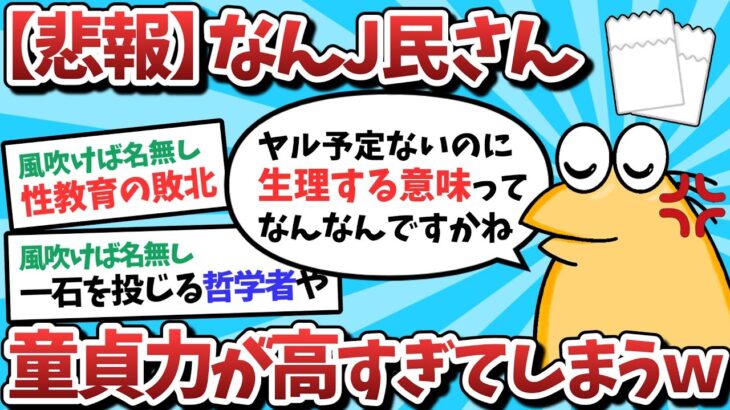 【悲報】なんJ民さん

風吹けば名無し
性教育の敗北

風吹けば名無し
一石を投じる哲学者や

ヤル予定ないのに生理する意味ってなんなんですかね

童貞力が高すぎてしまうw